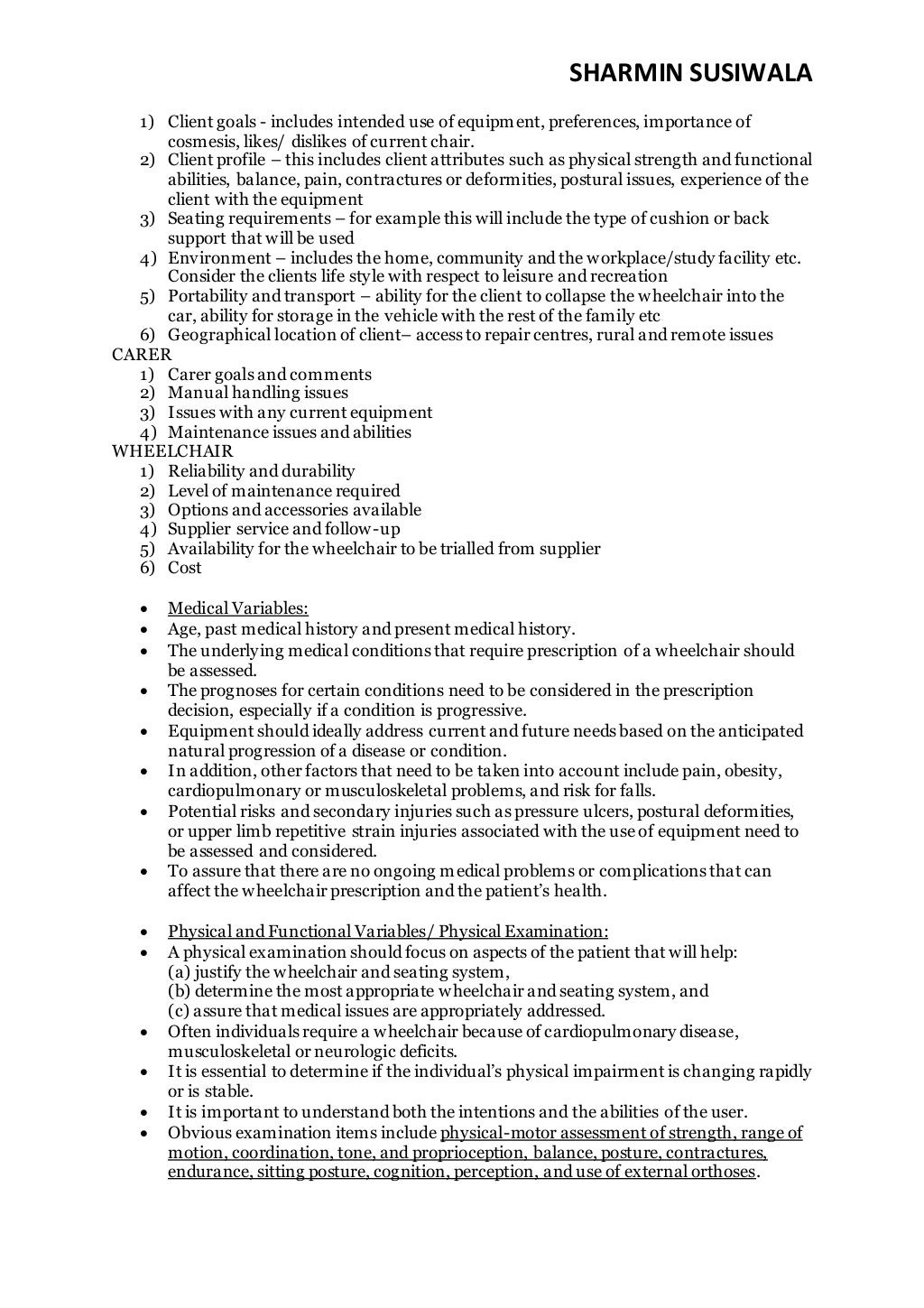 SHARMIN SUSIWALA

1) Client goals - includes intended use of equipment, preferences, importance of cosmesis, likes/ dislikes of current chair.
2) Client profile – this includes client attributes such as physical strength and functional abilities, balance, pain, contractures or deformities, postural issues, experience of the client with the equipment
3) Seating requirements – for example this will include the type of cushion or back support that will be used
4) Environment – includes the home, community and the workplace/study facility etc. Consider the clients life style with respect to leisure and recreation
5) Portability and transport – ability for the client to collapse the wheelchair into the car, ability for storage in the vehicle with the rest of the family etc
6) Geographical location of client– access to repair centres, rural and remote issues

CARER
1) Carer goals and comments
2) Manual handling issues
3) Issues with any current equipment
4) Maintenance issues and abilities

WHEELCHAIR
1) Reliability and durability
2) Level of maintenance required
3) Options and accessories available
4) Supplier service and follow-up
5) Availability for the wheelchair to be trialled from supplier
6) Cost

• Medical Variables:
• Age, past medical history and present medical history.
• The underlying medical conditions that require prescription of a wheelchair should be assessed.
• The prognoses for certain conditions need to be considered in the prescription decision, especially if a condition is progressive.
• Equipment should ideally address current and future needs based on the anticipated natural progression of a disease or condition.
• In addition, other factors that need to be taken into account include pain, obesity, cardiopulmonary or musculoskeletal problems, and risk for falls.
• Potential risks and secondary injuries such as pressure ulcers, postural deformities, or upper limb repetitive strain injuries associated with the use of equipment need to be assessed and considered.
• To assure that there are no ongoing medical problems or complications that can affect the wheelchair prescription and the patient's health.

• Physical and Functional Variables/ Physical Examination:
• A physical examination should focus on aspects of the patient that will help:
(a) justify the wheelchair and seating system,
(b) determine the most appropriate wheelchair and seating system, and
(c) assure that medical issues are appropriately addressed.
• Often individuals require a wheelchair because of cardiopulmonary disease, musculoskeletal or neurologic deficits.
• It is essential to determine if the individual's physical impairment is changing rapidly or is stable.
• It is important to understand both the intentions and the abilities of the user.
• Obvious examination items include physical-motor assessment of strength, range of motion, coordination, tone, and proprioception, balance, posture, contractures, endurance, sitting posture, cognition, perception, and use of external orthoses.